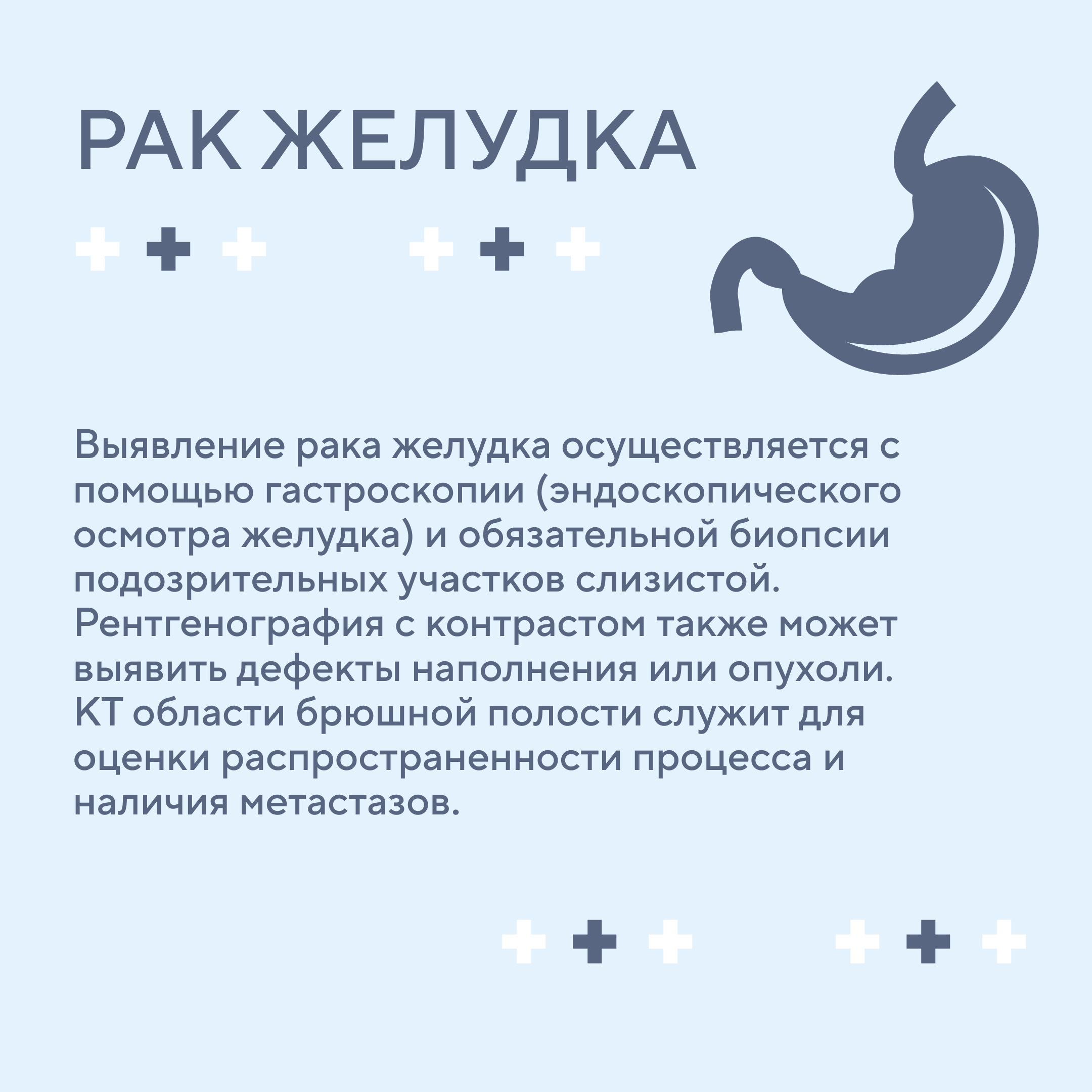 РАК ЖЕЛУДКА

Выявление рака желудка осуществляется с помощью гастроскопии (эндоскопического осмотра желудка) и обязательной биопсии подозрительных участков слизистой. Рентгенография с контрастом также может выявить дефекты наполнения или опухоли. КТ области брюшной полости служит для оценки распространенности процесса и наличия метастазов.